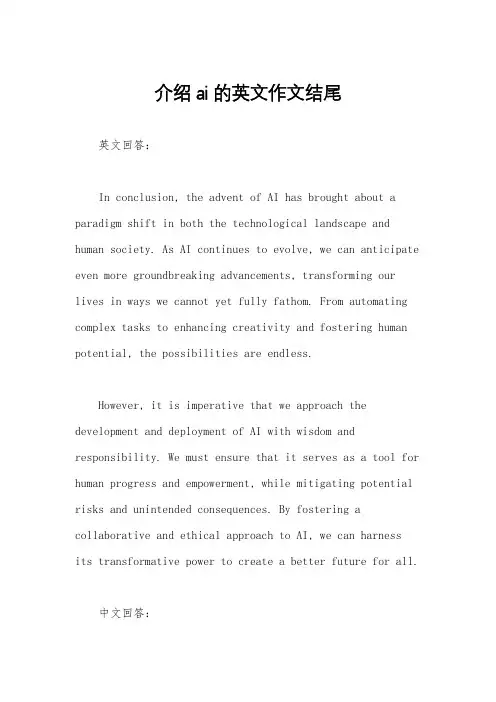 介绍ai的英文作文结尾

英文回答：

In conclusion, the advent of AI has brought about a paradigm shift in both the technological landscape and human society. As AI continues to evolve, we can anticipate even more groundbreaking advancements, transforming our lives in ways we cannot yet fully fathom. From automating complex tasks to enhancing creativity and fostering human potential, the possibilities are endless.

However, it is imperative that we approach the development and deployment of AI with wisdom and responsibility. We must ensure that it serves as a tool for human progress and empowerment, while mitigating potential risks and unintended consequences. By fostering a collaborative and ethical approach to AI, we can harness its transformative power to create a better future for all.

中文回答：